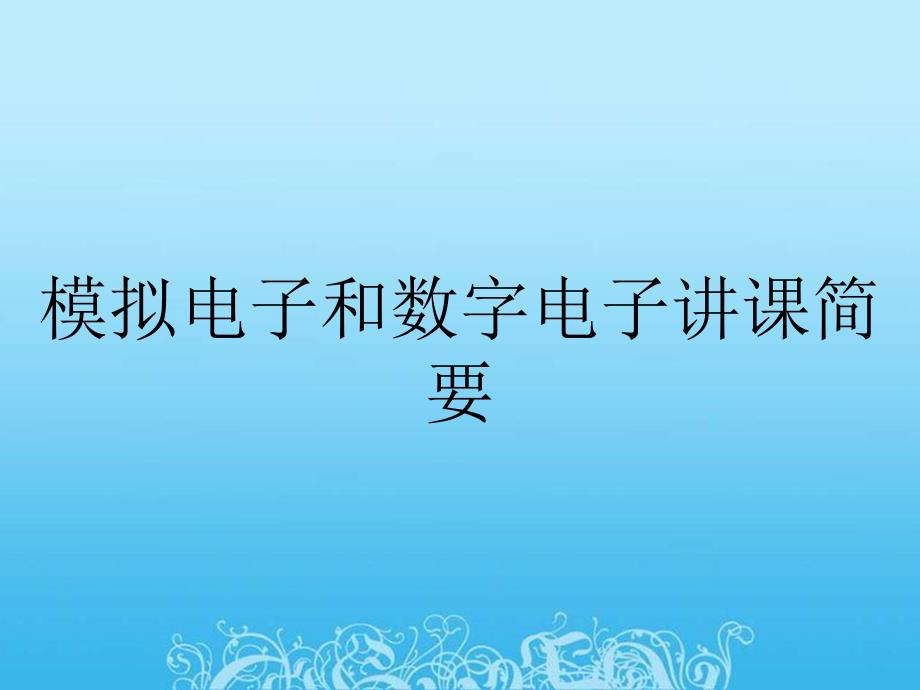 模拟电子和数字电子讲课简要